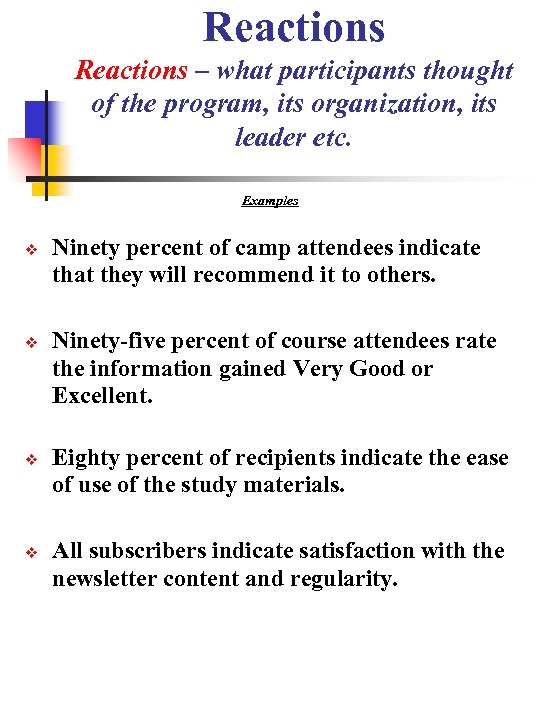 Reactions

Reactions – what participants thought of the program, its organization, its leader etc.

Examples

❖ Ninety percent of camp attendees indicate that they will recommend it to others.

❖ Ninety-five percent of course attendees rate the information gained Very Good or Excellent.

❖ Eighty percent of recipients indicate the ease of use of the study materials.

❖ All subscribers indicate satisfaction with the newsletter content and regularity.